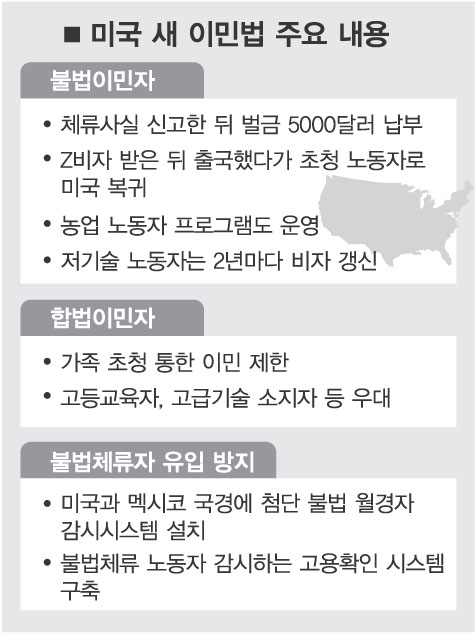 ■ 미국 새 이민법 주요 내용

불법이민자

• 체류사실 신고한 뒤 벌금 5000달러 납부
• Z비자 받은 뒤 출국했다가 초청 노동자로 미국 복귀
• 농업 노동자 프로그램도 운영
• 저기술 노동자는 2년마다 비자 갱신

합법이민자

• 가족 초청 통한 이민 제한
• 고등교육자, 고급기술 소지자 등 우대

불법체류자 유입 방지

• 미국과 멕시코 국경에 첨단 불법 월경자 감시시스템 설치
• 불법체류 노동자 감시하는 고용확인 시스템 구축